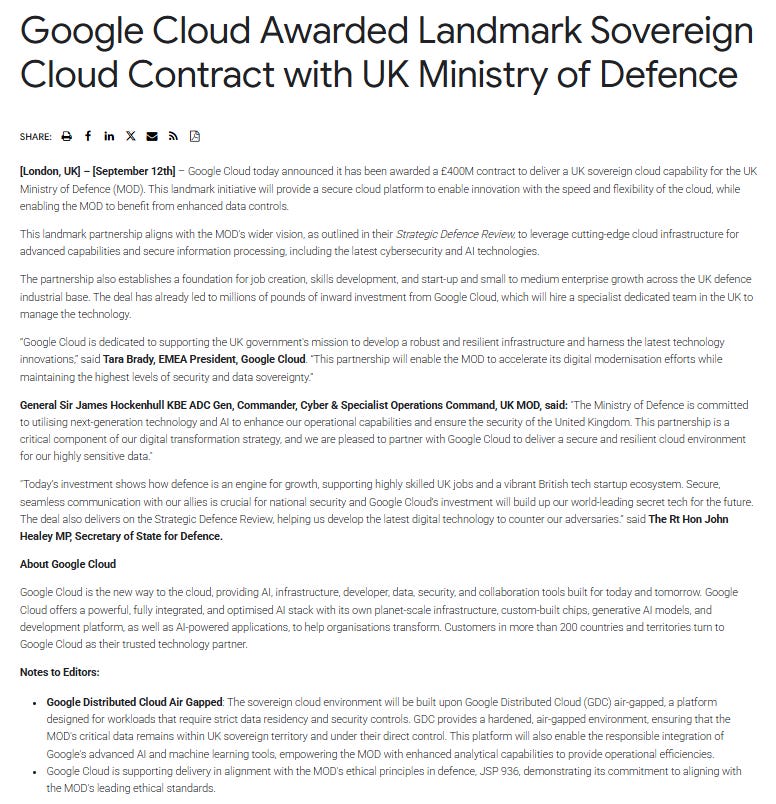 Google Cloud Awarded Landmark Sovereign Cloud Contract with UK Ministry of Defence

SHARE:

[London, UK] – [September 12th] – Google Cloud today announced it has been awarded a £400M contract to deliver a UK sovereign cloud capability for the UK Ministry of Defence (MOD). This landmark initiative will provide a secure cloud platform to enable innovation with the speed and flexibility of the cloud, while enabling the MOD to benefit from enhanced data controls.

This landmark partnership aligns with the MOD's wider vision, as outlined in their Strategic Defence Review, to leverage cutting-edge cloud infrastructure for advanced capabilities and secure information processing, including the latest cybersecurity and AI technologies.

The partnership also establishes a foundation for job creation, skills development, and start-up and small to medium enterprise growth across the UK defence industrial base. The deal has already led to millions of pounds of inward investment from Google Cloud, which will hire a specialist dedicated team in the UK to manage the technology.

"Google Cloud is dedicated to supporting the UK government's mission to develop a robust and resilient infrastructure and harness the latest technology innovations," said Tara Brady, EMEA President, Google Cloud. "This partnership will enable the MOD to accelerate its digital modernisation efforts while maintaining the highest levels of security and data sovereignty."

General Sir James Hockenhull KBE ADC Gen, Commander, Cyber & Specialist Operations Command, UK MOD, said: "The Ministry of Defence is committed to utilising next-generation technology and AI to enhance our operational capabilities and ensure the security of the United Kingdom. This partnership is a critical component of our digital transformation strategy, and we are pleased to partner with Google Cloud to deliver a secure and resilient cloud environment for our highly sensitive data."

"Today's investment shows how defence is an engine for growth, supporting highly skilled UK jobs and a vibrant British tech startup ecosystem. Secure, seamless communication with our allies is crucial for national security and Google Cloud's investment will build up our world-leading secret tech for the future. The deal also delivers on the Strategic Defence Review, helping us develop the latest digital technology to counter our adversaries." said The Rt Hon John Healey MP, Secretary of State for Defence.

About Google Cloud

Google Cloud is the new way to the cloud, providing AI, infrastructure, developer, data, security, and collaboration tools built for today and tomorrow. Google Cloud offers a powerful, fully integrated, and optimised AI stack with its own planet-scale infrastructure, custom-built chips, generative AI models, and development platform, as well as AI-powered applications, to help organisations transform. Customers in more than 200 countries and territories turn to Google Cloud as their trusted technology partner.

Notes to Editors:

• Google Distributed Cloud Air Gapped: The sovereign cloud environment will be built upon Google Distributed Cloud (GDC) air-gapped, a platform designed for workloads that require strict data residency and security controls. GDC provides a hardened, air-gapped environment, ensuring that the MOD's critical data remains within UK sovereign territory and under their direct control. This platform will also enable the responsible integration of Google's advanced AI and machine learning tools, empowering the MOD with enhanced analytical capabilities to provide operational efficiencies.
• Google Cloud is supporting delivery in alignment with the MOD's ethical principles in defence, JSP 936, demonstrating its commitment to aligning with the MOD's leading ethical standards.